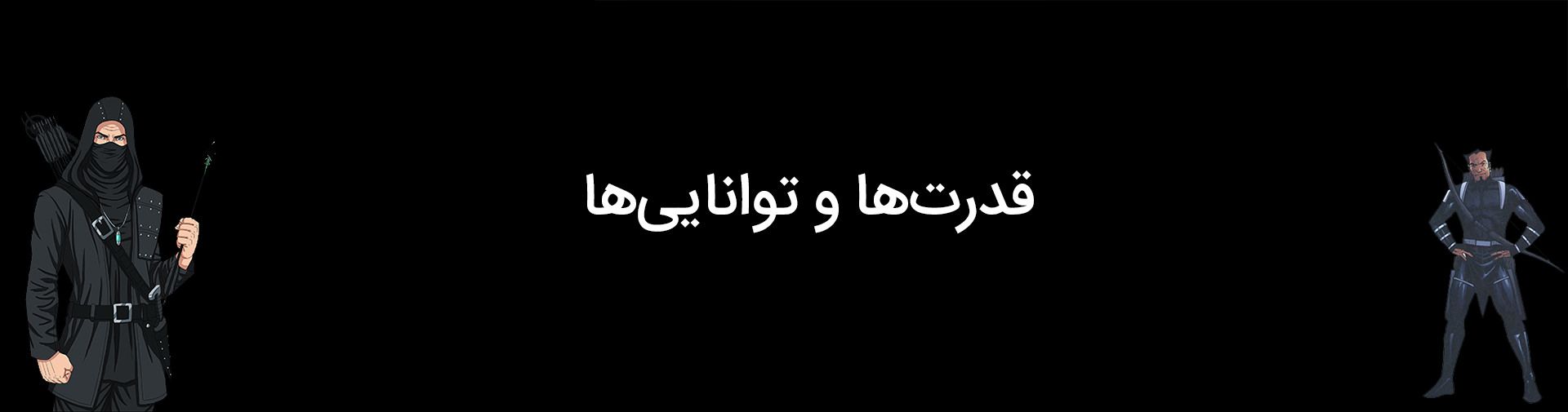 قدرت‌ها و توانایی‌ها